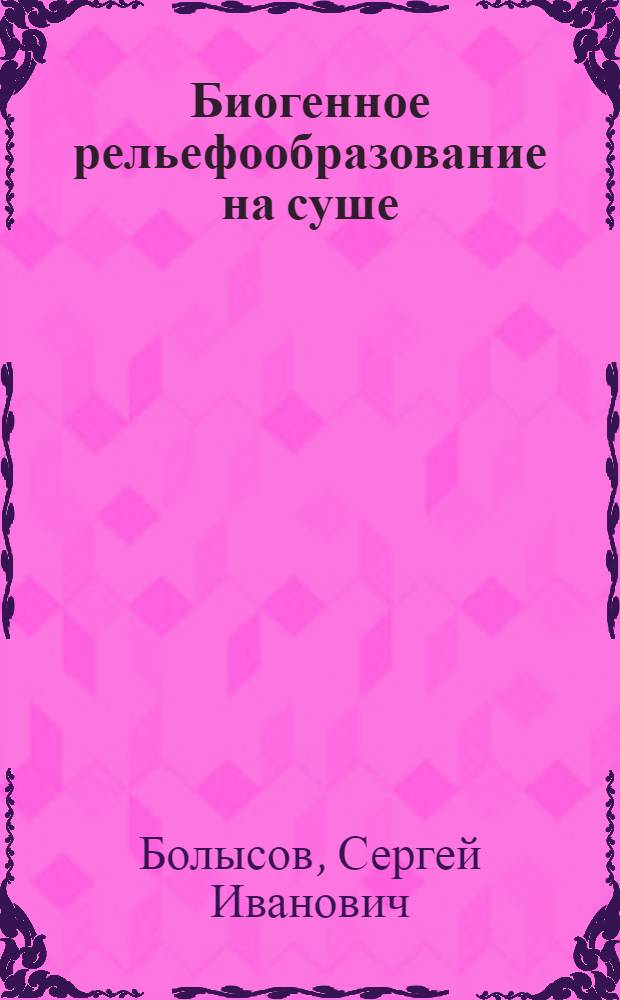 Биогенное рельефообразование на суше

Болысов, Сергей Иванович